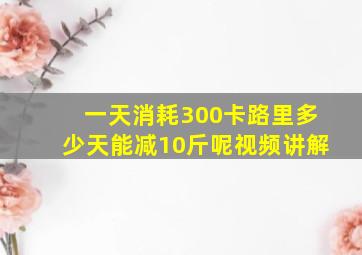 一天消耗300卡路里多少天能减10斤呢视频讲解